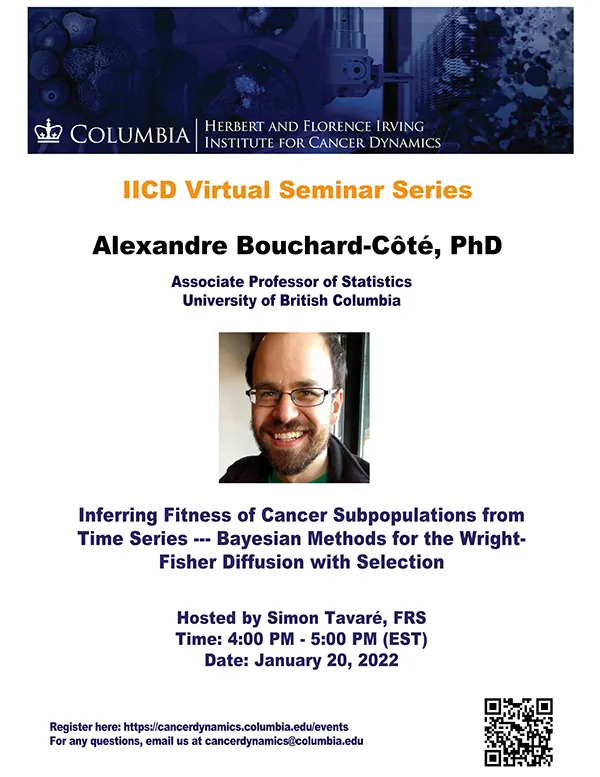 COLUMBIA | HERBERT AND FLORENCE IRVING INSTITUTE FOR CANCER DYNAMICS

IICD Virtual Seminar Series

Alexandre Bouchard-Côté, PhD

Associate Professor of Statistics
University of British Columbia

Inferring Fitness of Cancer Subpopulations from Time Series --- Bayesian Methods for the Wright-Fisher Diffusion with Selection

Hosted by Simon Tavaré, FRS
Time: 4:00 PM - 5:00 PM (EST)
Date: January 20, 2022

Register here: https://cancerdynamics.columbia.edu/events
For any questions, email us at cancerdynamics@columbia.edu